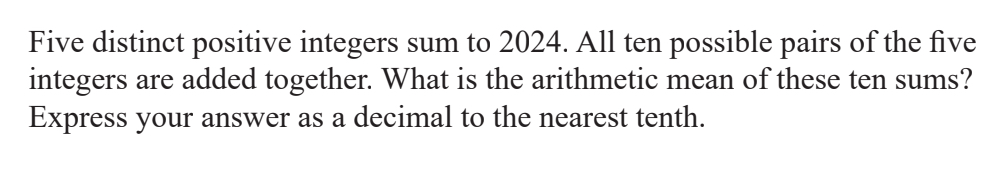 Five distinct positive integers sum to 2024. All ten possible pairs of the five integers are added together. What is the arithmetic mean of these ten sums? Express your answer as a decimal to the nearest tenth.